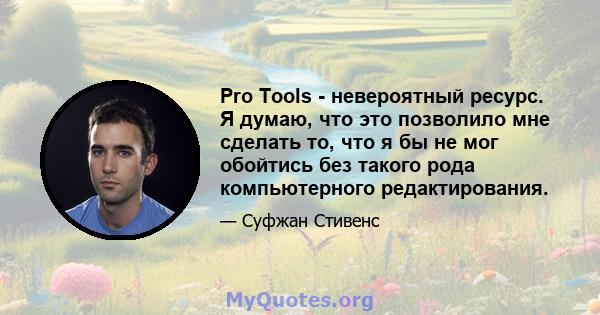 Pro Tools - невероятный ресурс. Я думаю, что это позволило мне сделать то, что я бы не мог обойтись без такого рода компьютерного редактирования.

— Суфжан Стивенс

MyQuotes.org